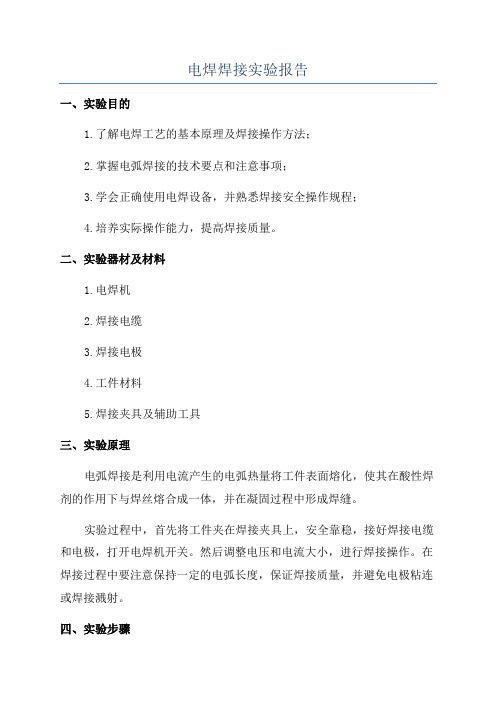 电焊焊接实验报告

一、实验目的

1.了解电焊工艺的基本原理及焊接操作方法；

2.掌握电弧焊接的技术要点和注意事项；

3.学会正确使用电焊设备，并熟悉焊接安全操作规程；

4.培养实际操作能力，提高焊接质量。

二、实验器材及材料

1.电焊机

2.焊接电缆

3.焊接电极

4.工件材料

5.焊接夹具及辅助工具

三、实验原理

电弧焊接是利用电流产生的电弧热量将工件表面熔化，使其在酸性焊剂的作用下与焊丝熔合成一体，并在凝固过程中形成焊缝。

实验过程中，首先将工件夹在焊接夹具上，安全靠稳，接好焊接电缆和电极，打开电焊机开关。然后调整电压和电流大小，进行焊接操作。在焊接过程中要注意保持一定的电弧长度，保证焊接质量，并避免电极粘连或焊接溅射。

四、实验步骤